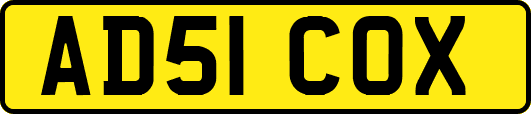 AD51 COX